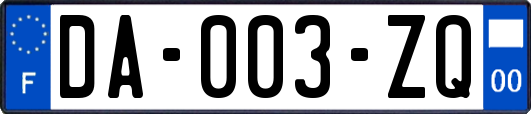 F
DA-003-ZQ
00